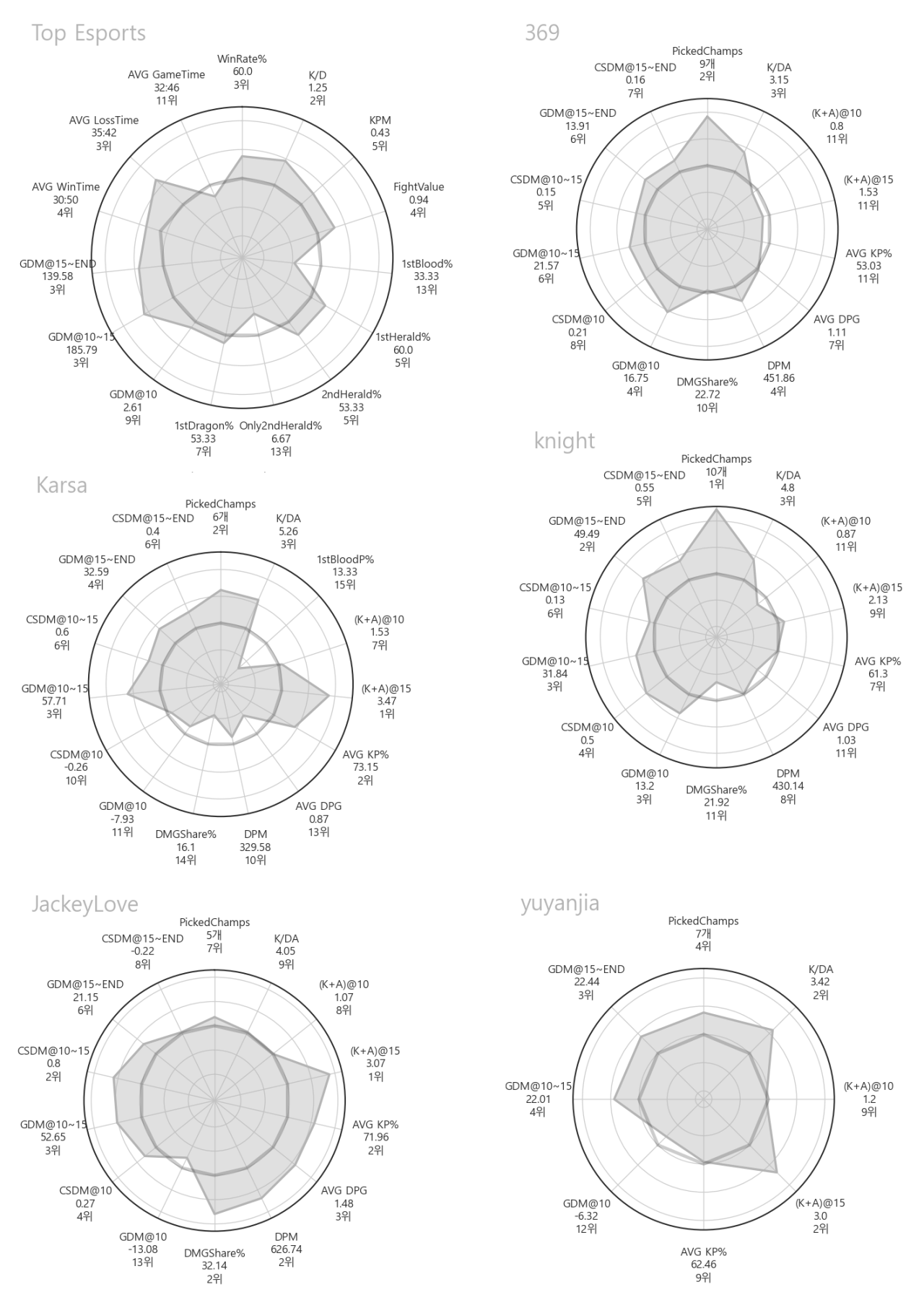 Top Esports

WinRate%
60.0
3위

K/D
1.25
2위

KPM
0.43
5위

FightValue
0.94
4위

1stBlood%
33.33
13위

1stHerald%
60.0
5위

2ndHerald%
53.33
5위

Only2ndHerald%
6.67
13위

1stDragon%
53.33
7위

GDM@10
2.61
9위

GDM@10~15
185.79
3위

GDM@15~END
139.58
3위

AVG WinTime
30:50
4위

AVG LossTime
35:42
3위

AVG GameTime
32:46
11위

369

PickedChamps
9개
2위

K/DA
3.15
3위

(K+A)@10
0.8
11위

(K+A)@15
1.53
11위

AVG KP%
53.03
11위

AVG DPG
1.11
7위

DPM
451.86
4위

DMGShare%
22.72
10위

GDM@10
16.75
4위

CSDM@10
0.21
8위

GDM@10~15
21.57
6위

CSDM@10~15
0.15
5위

GDM@15~END
13.91
6위

CSDM@15~END
0.16
7위

Karsa

PickedChamps
6개
2위

K/DA
5.26
3위

1stBloodP%
13.33
15위

(K+A)@10
1.53
7위

(K+A)@15
3.47
1위

AVG KP%
73.15
2위

AVG DPG
0.87
13위

DPM
329.58
10위

DMGShare%
16.1
14위

GDM@10
-7.93
11위

CSDM@10
-0.26
10위

GDM@10~15
57.71
3위

CSDM@10~15
0.6
6위

GDM@15~END
32.59
4위

CSDM@15~END
0.4
6위

knight

PickedChamps
10개
1위

K/DA
4.8
3위

(K+A)@10
0.87
11위

(K+A)@15
2.13
9위

AVG KP%
61.3
7위

AVG DPG
1.03
11위

DPM
430.14
8위

DMGShare%
21.92
11위

GDM@10
13.2
3위

CSDM@10
0.5
4위

GDM@10~15
31.84
3위

CSDM@10~15
0.13
6위

GDM@15~END
49.49
2위

CSDM@15~END
0.55
5위

JackeyLove

PickedChamps
5개
7위

K/DA
4.05
9위

(K+A)@10
1.07
8위

(K+A)@15
3.07
1위

AVG KP%
71.96
2위

AVG DPG
1.48
3위

DPM
626.74
2위

DMGShare%
32.14
2위

GDM@10
-13.08
13위

CSDM@10
0.27
4위

GDM@10~15
52.65
3위

CSDM@10~15
0.8
2위

GDM@15~END
21.15
6위

CSDM@15~END
-0.22
8위

yuyanjia

PickedChamps
7개
4위

K/DA
3.42
2위

(K+A)@10
1.2
9위

(K+A)@15
3.0
2위

AVG KP%
62.46
9위

GDM@10
-6.32
12위

GDM@10~15
22.01
4위

GDM@15~END
22.44
3위